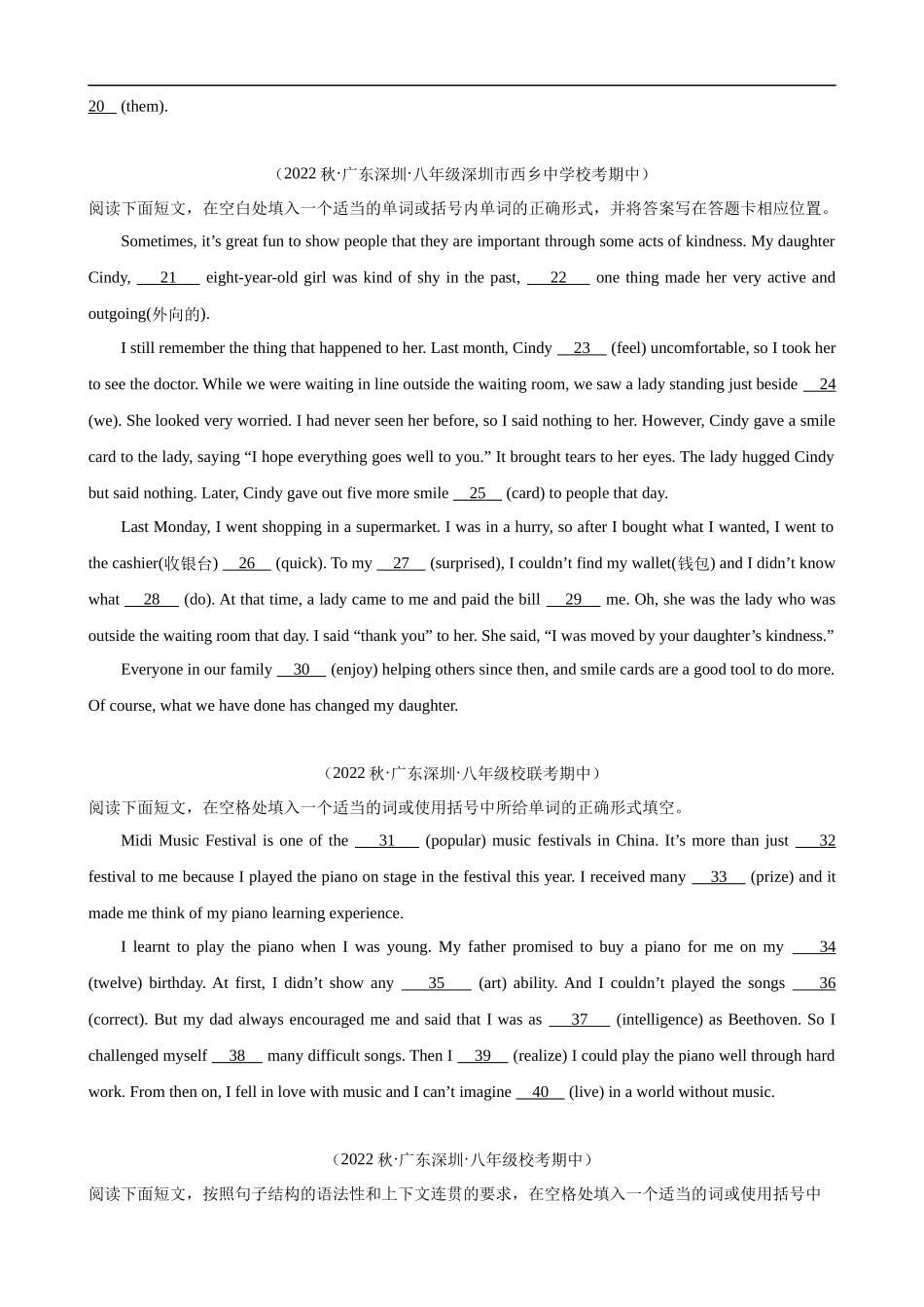 20 (them).

（2022 秋·广东深圳·八年级深圳市西乡中学校考期中）

阅读下面短文，在空白处填入一个适当的单词或括号内单词的正确形式，并将答案写在答题卡相应位置。

Sometimes, it’s great fun to show people that they are important through some acts of kindness. My daughter Cindy, 21 eight-year-old girl was kind of shy in the past, 22 one thing made her very active and outgoing(外向的).

I still remember the thing that happened to her. Last month, Cindy 23 (feel) uncomfortable, so I took her to see the doctor. While we were waiting in line outside the waiting room, we saw a lady standing just beside 24 (we). She looked very worried. I had never seen her before, so I said nothing to her. However, Cindy gave a smile card to the lady, saying “I hope everything goes well to you.” It brought tears to her eyes. The lady hugged Cindy but said nothing. Later, Cindy gave out five more smile 25 (card) to people that day.

Last Monday, I went shopping in a supermarket. I was in a hurry, so after I bought what I wanted, I went to the cashier(收银台) 26 (quick). To my 27 (surprised), I couldn’t find my wallet(钱包) and I didn’t know what 28 (do). At that time, a lady came to me and paid the bill 29 me. Oh, she was the lady who was outside the waiting room that day. I said “thank you” to her. She said, “I was moved by your daughter’s kindness.”

Everyone in our family 30 (enjoy) helping others since then, and smile cards are a good tool to do more. Of course, what we have done has changed my daughter.

（2022 秋·广东深圳·八年级校联考期中）

阅读下面短文，在空格处填入一个适当的词或使用括号中所给单词的正确形式填空。

Midi Music Festival is one of the 31 (popular) music festivals in China. It’s more than just 32 festival to me because I played the piano on stage in the festival this year. I received many 33 (prize) and it made me think of my piano learning experience.

I learnt to play the piano when I was young. My father promised to buy a piano for me on my 34 (twelve) birthday. At first, I didn’t show any 35 (art) ability. And I couldn’t played the songs 36 (correct). But my dad always encouraged me and said that I was as 37 (intelligence) as Beethoven. So I challenged myself 38 many difficult songs. Then I 39 (realize) I could play the piano well through hard work. From then on, I fell in love with music and I can’t imagine 40 (live) in a world without music.

（2022 秋·广东深圳·八年级校考期中）

阅读下面短文，按照句子结构的语法性和上下文连贯的要求，在空格处填入一个适当的词或使用括号中